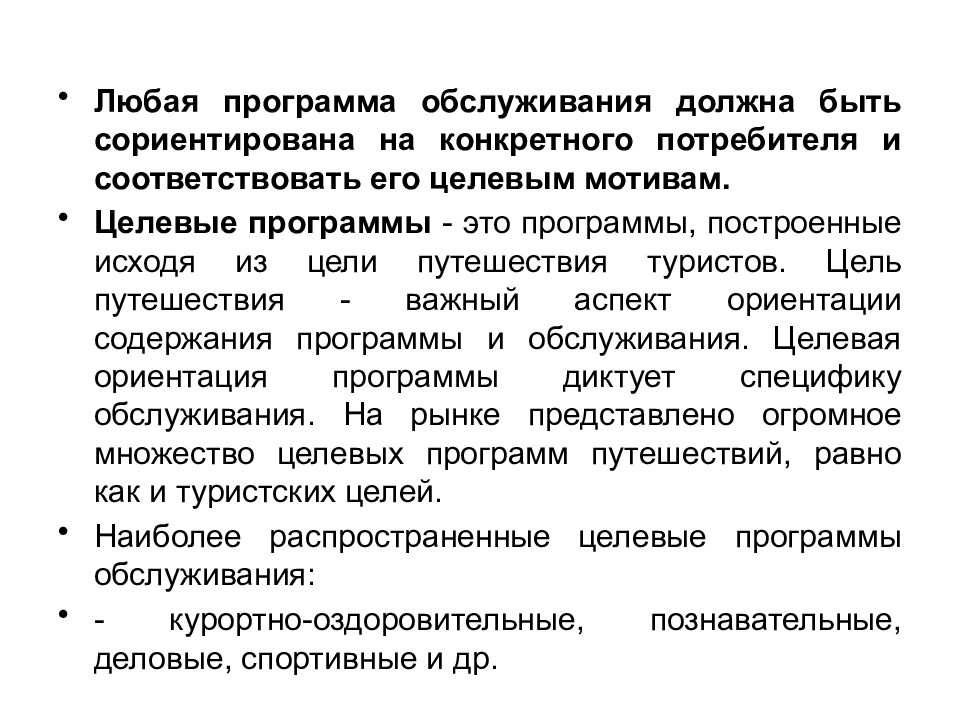 • Любая программа обслуживания должна быть сориентирована на конкретного потребителя и соответствовать его целевым мотивам.

• Целевые программы - это программы, построенные исходя из цели путешествия туристов. Цель путешествия - важный аспект ориентации содержания программы и обслуживания. Целевая ориентация программы диктует специфику обслуживания. На рынке представлено огромное множество целевых программ путешествий, равно как и туристских целей.

• Наиболее распространенные целевые программы обслуживания:

• - курортно-оздоровительные, познавательные, деловые, спортивные и др.